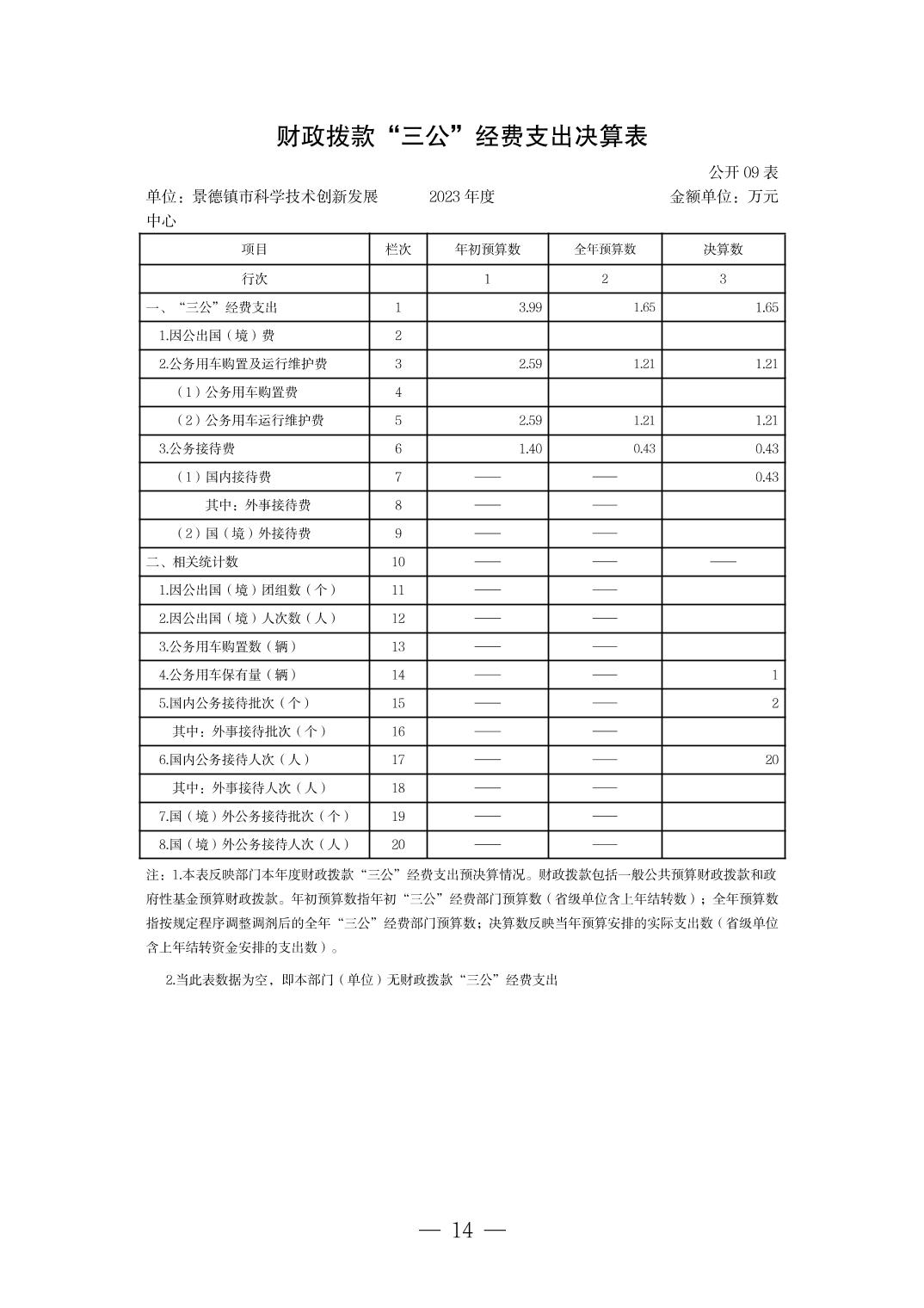 财政拨款“三公”经费支出决算表

公开 09 表

单位：景德镇市科学技术创新发展中心　　2023 年度　　金额单位：万元

| 项目 | 栏次 | 年初预算数 | 全年预算数 | 决算数 |
|---|---|---|---|---|
| 行次 | | 1 | 2 | 3 |
| 一、“三公”经费支出 | 1 | 3.99 | 1.65 | 1.65 |
| 1.因公出国（境）费 | 2 | | | |
| 2.公务用车购置及运行维护费 | 3 | 2.59 | 1.21 | 1.21 |
| （1）公务用车购置费 | 4 | | | |
| （2）公务用车运行维护费 | 5 | 2.59 | 1.21 | 1.21 |
| 3.公务接待费 | 6 | 1.40 | 0.43 | 0.43 |
| （1）国内接待费 | 7 | —— | —— | 0.43 |
| 其中：外事接待费 | 8 | —— | —— | |
| （2）国（境）外接待费 | 9 | —— | —— | |
| 二、相关统计数 | 10 | —— | —— | —— |
| 1.因公出国（境）团组数（个） | 11 | —— | —— | |
| 2.因公出国（境）人次数（人） | 12 | —— | —— | |
| 3.公务用车购置数（辆） | 13 | —— | —— | |
| 4.公务用车保有量（辆） | 14 | —— | —— | 1 |
| 5.国内公务接待批次（个） | 15 | —— | —— | 2 |
| 其中：外事接待批次（个） | 16 | —— | —— | |
| 6.国内公务接待人次（人） | 17 | —— | —— | 20 |
| 其中：外事接待人次（人） | 18 | —— | —— | |
| 7.国（境）外公务接待批次（个） | 19 | —— | —— | |
| 8.国（境）外公务接待人次（人） | 20 | —— | —— | |

注：1.本表反映部门本年度财政拨款“三公”经费支出预决算情况。财政拨款包括一般公共预算财政拨款和政府性基金预算财政拨款。年初预算数指年初“三公”经费部门预算数（省级单位含上年结转数）；全年预算数指按规定程序调整调剂后的全年“三公”经费部门预算数；决算数反映当年预算安排的实际支出数（省级单位含上年结转资金安排的支出数）。

2.当此表数据为空，即本部门（单位）无财政拨款“三公”经费支出

— 14 —